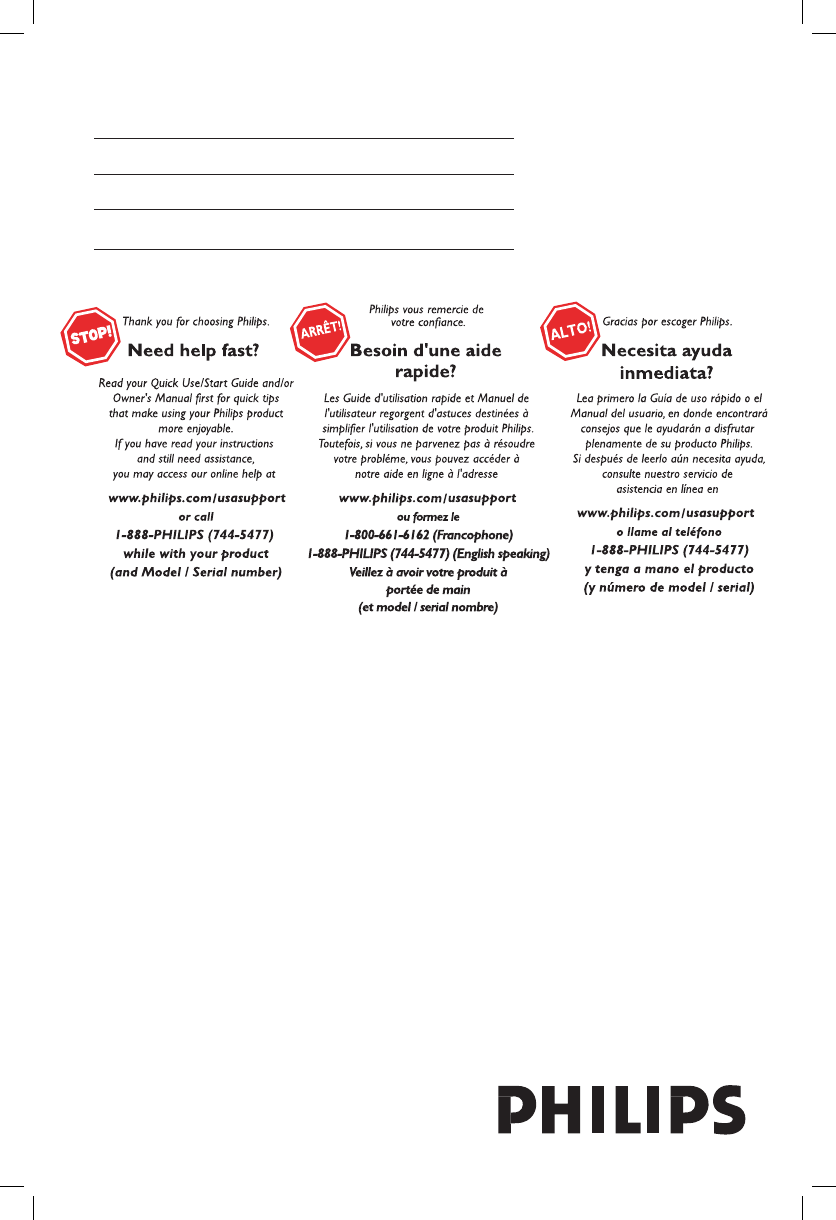 STOP!

Thank you for choosing Philips.

Need help fast?

Read your Quick Use/Start Guide and/or Owner's Manual first for quick tips that make using your Philips product more enjoyable.
If you have read your instructions and still need assistance, you may access our online help at

www.philips.com/usasupport
or call
1-888-PHILIPS (744-5477)
while with your product
(and Model / Serial number)

ARRÊT!

Philips vous remercie de votre confiance.

Besoin d'une aide rapide?

Les Guide d'utilisation rapide et Manuel de l'utilisateur regorgent d'astuces destinées à simplifier l'utilisation de votre produit Philips. Toutefois, si vous ne parvenez pas à résoudre votre probléme, vous pouvez accéder à notre aide en ligne à l'adresse

www.philips.com/usasupport
ou formez le
1-800-661-6162 (Francophone)
1-888-PHILIPS (744-5477) (English speaking)
Veillez à avoir votre produit à portée de main
(et model / serial nombre)

ALTO!

Gracias por escoger Philips.

Necesita ayuda inmediata?

Lea primero la Guía de uso rápido o el Manual del usuario, en donde encontrará consejos que le ayudarán a disfrutar plenamente de su producto Philips.
Si después de leerlo aún necesita ayuda, consulte nuestro servicio de asistencia en línea en

www.philips.com/usasupport
o llame al teléfono
1-888-PHILIPS (744-5477)
y tenga a mano el producto
(y número de model / serial)

PHILIPS